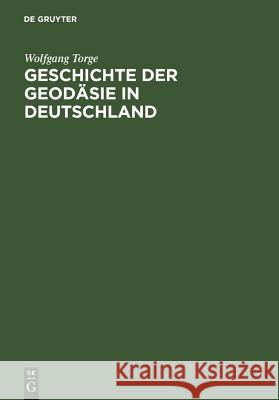 DE GRUYTER

Wolfgang Torge

GESCHICHTE DER GEODÄSIE IN DEUTSCHLAND

DE G

Kraina Książek